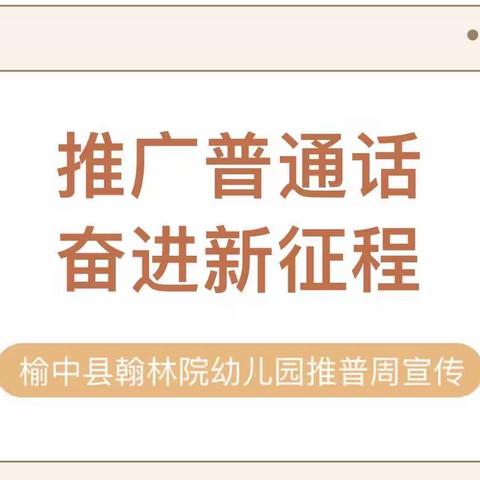 推广普通话
奋进新征程

榆中县翰林院幼儿园推普周宣传